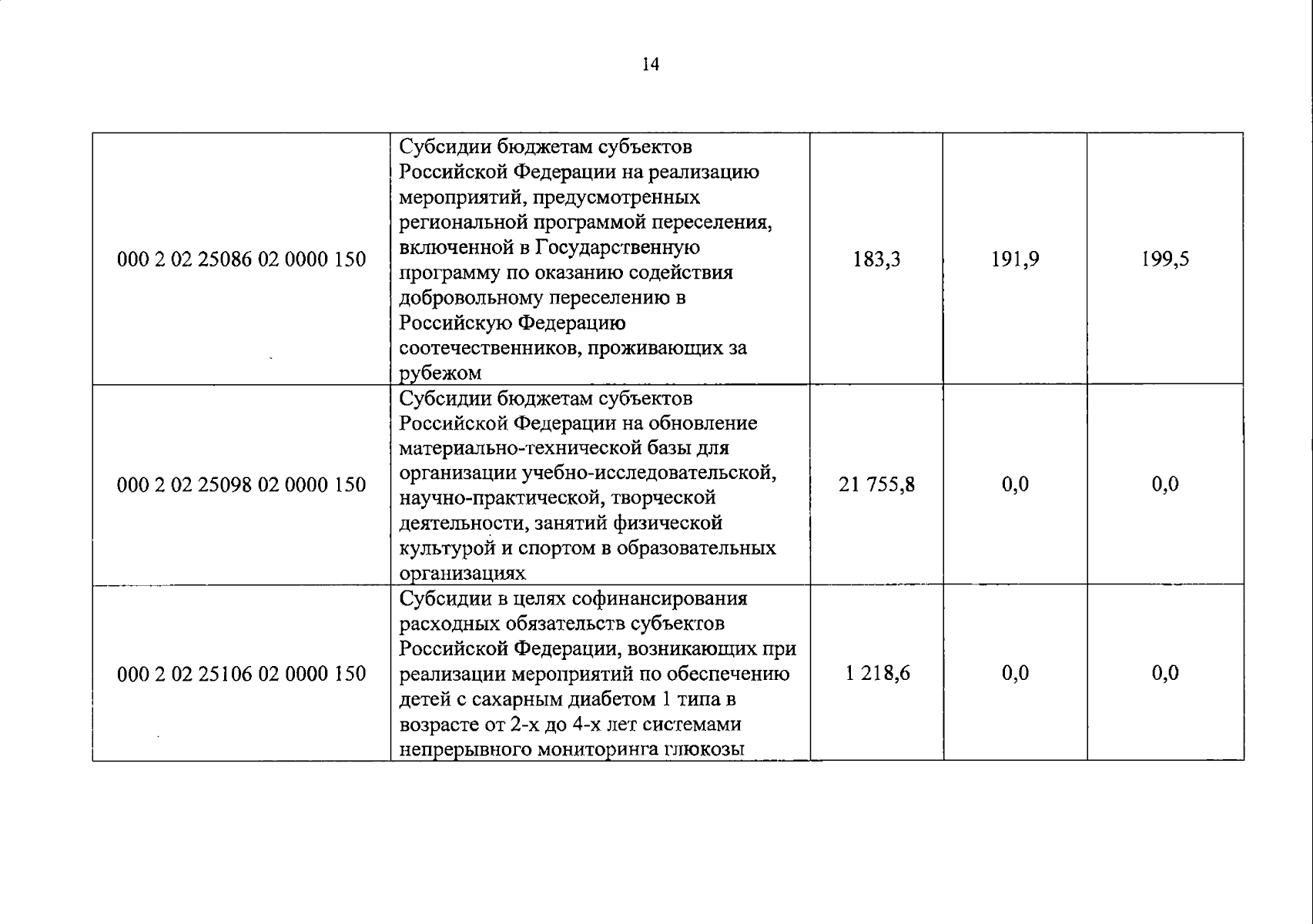 14

| | | | | |
|---|---|---|---|---|
| 000 2 02 25086 02 0000 150 | Субсидии бюджетам субъектов Российской Федерации на реализацию мероприятий, предусмотренных региональной программой переселения, включенной в Государственную программу по оказанию содействия добровольному переселению в Российскую Федерацию соотечественников, проживающих за рубежом | 183,3 | 191,9 | 199,5 |
| 000 2 02 25098 02 0000 150 | Субсидии бюджетам субъектов Российской Федерации на обновление материально-технической базы для организации учебно-исследовательской, научно-практической, творческой деятельности, занятий физической культурой и спортом в образовательных организациях | 21 755,8 | 0,0 | 0,0 |
| 000 2 02 25106 02 0000 150 | Субсидии в целях софинансирования расходных обязательств субъектов Российской Федерации, возникающих при реализации мероприятий по обеспечению детей с сахарным диабетом 1 типа в возрасте от 2-х до 4-х лет системами непрерывного мониторинга глюкозы | 1 218,6 | 0,0 | 0,0 |